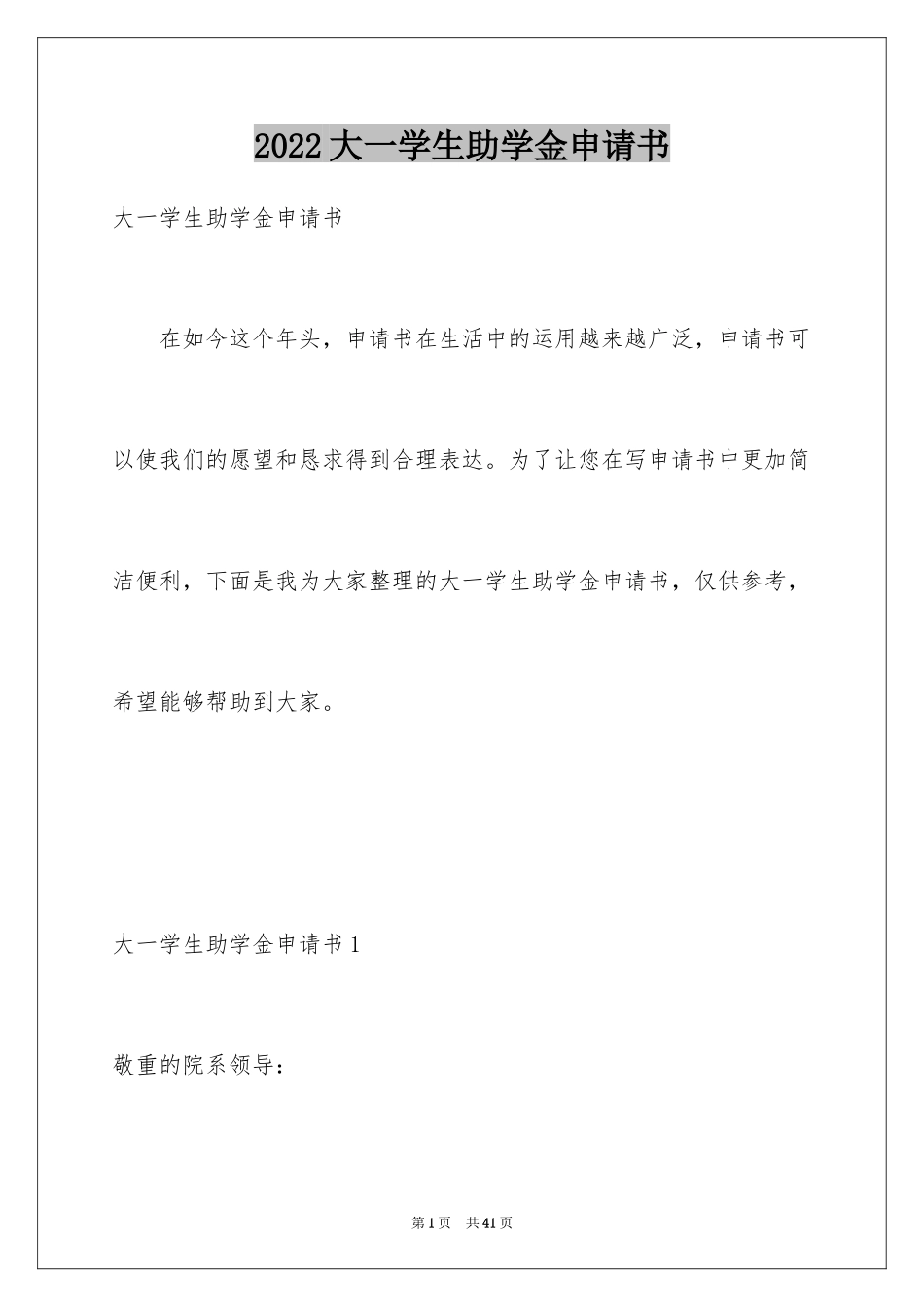 2022大一学生助学金申请书

大一学生助学金申请书

在如今这个年头，申请书在生活中的运用越来越广泛，申请书可以使我们的愿望和恳求得到合理表达。为了让您在写申请书中更加简洁便利，下面是我为大家整理的大一学生助学金申请书，仅供参考，希望能够帮助到大家。

大一学生助学金申请书1

敬重的院系领导：

第1页 共41页